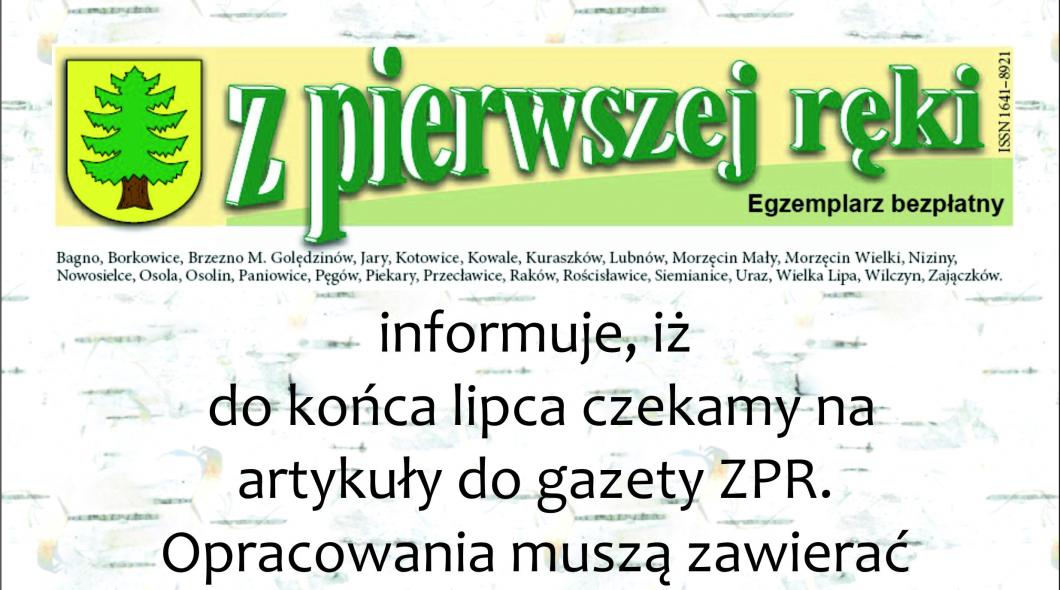 z pierwszej ręki

ISSN 1641-8921

Egzemplarz bezpłatny

Bagno, Borkowice, Brzezno M. Golędzinów, Jary, Kotowice, Kowale, Kuraszków, Lubnów, Morzęcin Mały, Morzęcin Wielki, Niziny, Nowosielce, Osola, Osolin, Paniowice, Pęgów, Piekary, Przecławice, Raków, Rościsławice, Siemianice, Uraz, Wielka Lipa, Wilczyn, Zajączków.

informuje, iż
do końca lipca czekamy na
artykuły do gazety ZPR.
Opracowania muszą zawierać